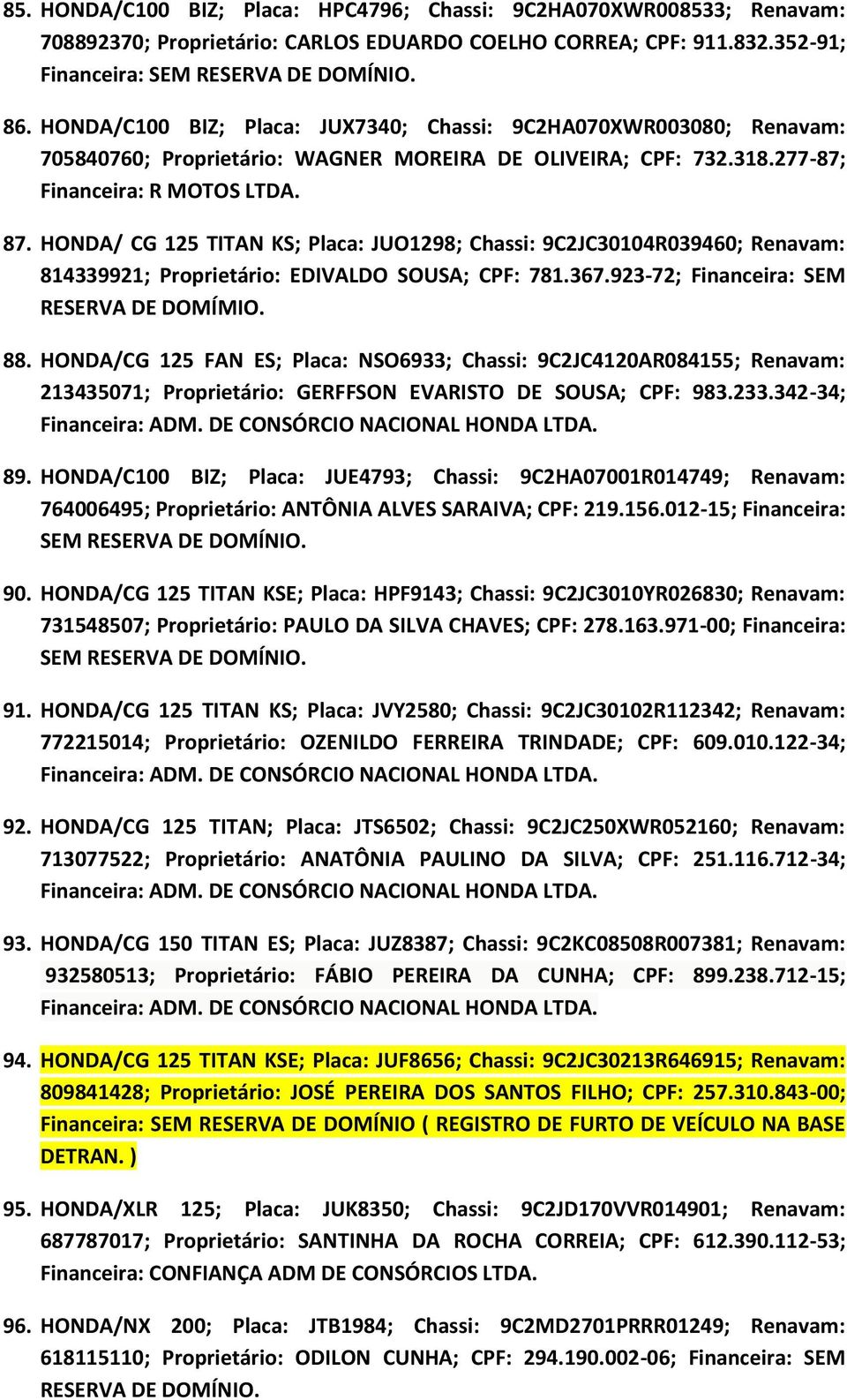 85. HONDA/C100 BIZ; Placa: HPC4796; Chassi: 9C2HA070XWR008533; Renavam: 708892370; Proprietário: CARLOS EDUARDO COELHO CORREA; CPF: 911.832.352-91; Financeira: SEM RESERVA DE DOMÍNIO.

86. HONDA/C100 BIZ; Placa: JUX7340; Chassi: 9C2HA070XWR003080; Renavam: 705840760; Proprietário: WAGNER MOREIRA DE OLIVEIRA; CPF: 732.318.277-87; Financeira: R MOTOS LTDA.

87. HONDA/ CG 125 TITAN KS; Placa: JUO1298; Chassi: 9C2JC30104R039460; Renavam: 814339921; Proprietário: EDIVALDO SOUSA; CPF: 781.367.923-72; Financeira: SEM RESERVA DE DOMÍMIO.

88. HONDA/CG 125 FAN ES; Placa: NSO6933; Chassi: 9C2JC4120AR084155; Renavam: 213435071; Proprietário: GERFFSON EVARISTO DE SOUSA; CPF: 983.233.342-34; Financeira: ADM. DE CONSÓRCIO NACIONAL HONDA LTDA.

89. HONDA/C100 BIZ; Placa: JUE4793; Chassi: 9C2HA07001R014749; Renavam: 764006495; Proprietário: ANTÔNIA ALVES SARAIVA; CPF: 219.156.012-15; Financeira: SEM RESERVA DE DOMÍNIO.

90. HONDA/CG 125 TITAN KSE; Placa: HPF9143; Chassi: 9C2JC3010YR026830; Renavam: 731548507; Proprietário: PAULO DA SILVA CHAVES; CPF: 278.163.971-00; Financeira: SEM RESERVA DE DOMÍNIO.

91. HONDA/CG 125 TITAN KS; Placa: JVY2580; Chassi: 9C2JC30102R112342; Renavam: 772215014; Proprietário: OZENILDO FERREIRA TRINDADE; CPF: 609.010.122-34; Financeira: ADM. DE CONSÓRCIO NACIONAL HONDA LTDA.

92. HONDA/CG 125 TITAN; Placa: JTS6502; Chassi: 9C2JC250XWR052160; Renavam: 713077522; Proprietário: ANATÔNIA PAULINO DA SILVA; CPF: 251.116.712-34; Financeira: ADM. DE CONSÓRCIO NACIONAL HONDA LTDA.

93. HONDA/CG 150 TITAN ES; Placa: JUZ8387; Chassi: 9C2KC08508R007381; Renavam: 932580513; Proprietário: FÁBIO PEREIRA DA CUNHA; CPF: 899.238.712-15; Financeira: ADM. DE CONSÓRCIO NACIONAL HONDA LTDA.

94. HONDA/CG 125 TITAN KSE; Placa: JUF8656; Chassi: 9C2JC30213R646915; Renavam: 809841428; Proprietário: JOSÉ PEREIRA DOS SANTOS FILHO; CPF: 257.310.843-00; Financeira: SEM RESERVA DE DOMÍNIO ( REGISTRO DE FURTO DE VEÍCULO NA BASE DETRAN. )

95. HONDA/XLR 125; Placa: JUK8350; Chassi: 9C2JD170VVR014901; Renavam: 687787017; Proprietário: SANTINHA DA ROCHA CORREIA; CPF: 612.390.112-53; Financeira: CONFIANÇA ADM DE CONSÓRCIOS LTDA.

96. HONDA/NX 200; Placa: JTB1984; Chassi: 9C2MD2701PRRR01249; Renavam: 618115110; Proprietário: ODILON CUNHA; CPF: 294.190.002-06; Financeira: SEM RESERVA DE DOMÍNIO.